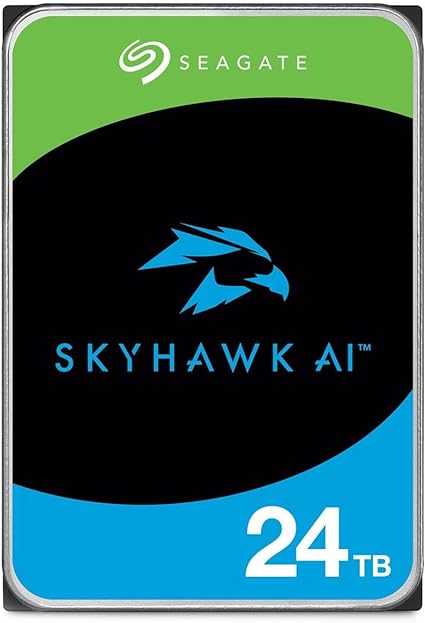 SEAGATE

SKYHAWK AI™

24 TB